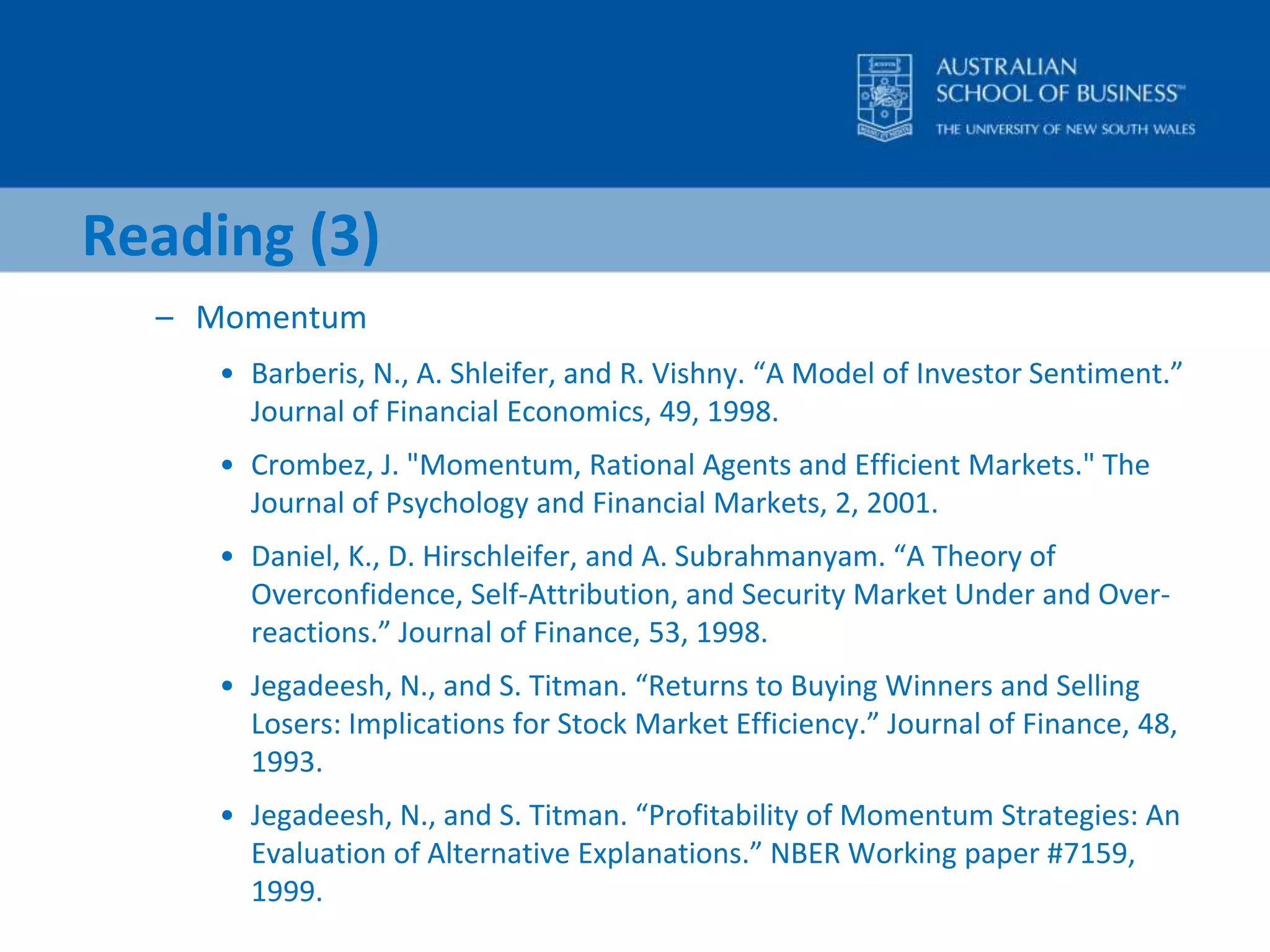 AUSTRALIAN SCHOOL OF BUSINESS™
THE UNIVERSITY OF NEW SOUTH WALES

Reading (3)

– Momentum

• Barberis, N., A. Shleifer, and R. Vishny. “A Model of Investor Sentiment.” Journal of Financial Economics, 49, 1998.

• Crombez, J. "Momentum, Rational Agents and Efficient Markets." The Journal of Psychology and Financial Markets, 2, 2001.

• Daniel, K., D. Hirschleifer, and A. Subrahmanyam. “A Theory of Overconfidence, Self-Attribution, and Security Market Under and Over-reactions.” Journal of Finance, 53, 1998.

• Jegadeesh, N., and S. Titman. “Returns to Buying Winners and Selling Losers: Implications for Stock Market Efficiency.” Journal of Finance, 48, 1993.

• Jegadeesh, N., and S. Titman. “Profitability of Momentum Strategies: An Evaluation of Alternative Explanations.” NBER Working paper #7159, 1999.